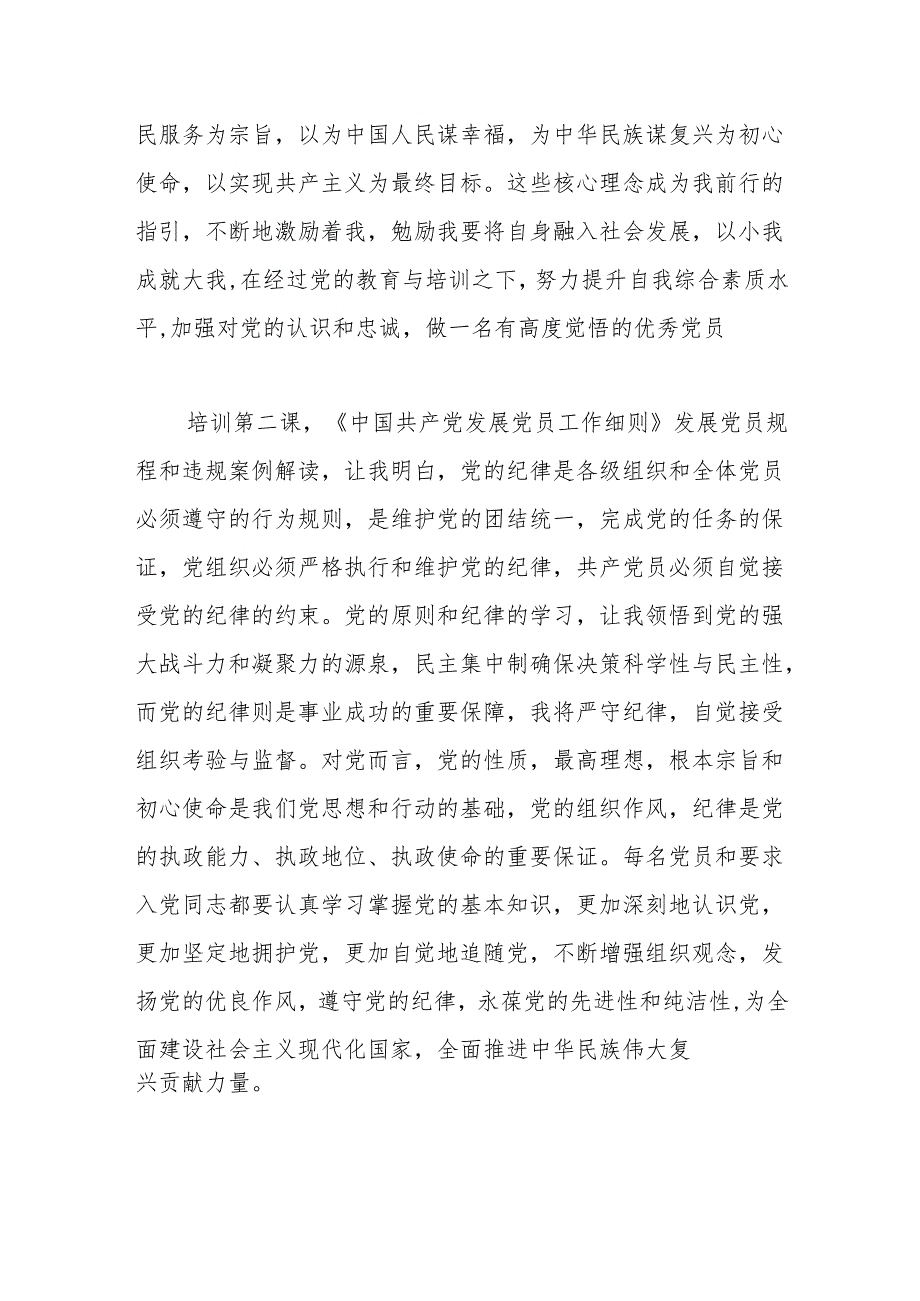 民服务为宗旨，以为中国人民谋幸福，为中华民族谋复兴为初心使命，以实现共产主义为最终目标。这些核心理念成为我前行的指引，不断地激励着我，勉励我要将自身融入社会发展，以小我成就大我,在经过党的教育与培训之下，努力提升自我综合素质水平,加强对党的认识和忠诚，做一名有高度觉悟的优秀党员

培训第二课，《中国共产党发展党员工作细则》发展党员规程和违规案例解读，让我明白，党的纪律是各级组织和全体党员必须遵守的行为规则，是维护党的团结统一，完成党的任务的保证，党组织必须严格执行和维护党的纪律，共产党员必须自觉接受党的纪律的约束。党的原则和纪律的学习，让我领悟到党的强大战斗力和凝聚力的源泉，民主集中制确保决策科学性与民主性,而党的纪律则是事业成功的重要保障，我将严守纪律，自觉接受组织考验与监督。对党而言，党的性质，最高理想，根本宗旨和初心使命是我们党思想和行动的基础，党的组织作风，纪律是党的执政能力、执政地位、执政使命的重要保证。每名党员和要求入党同志都要认真学习掌握党的基本知识，更加深刻地认识党，更加坚定地拥护党，更加自觉地追随党，不断增强组织观念，发扬党的优良作风，遵守党的纪律，永葆党的先进性和纯洁性,为全面建设社会主义现代化国家，全面推进中华民族伟大复兴贡献力量。